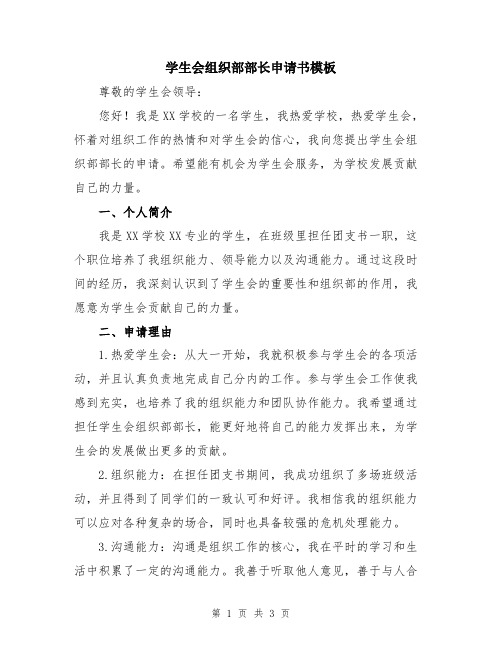 学生会组织部部长申请书模板

尊敬的学生会领导：

您好！我是XX学校的一名学生，我热爱学校，热爱学生会，怀着对组织工作的热情和对学生会的信心，我向您提出学生会组织部部长的申请。希望能有机会为学生会服务，为学校发展贡献自己的力量。

一、个人简介

我是XX学校XX专业的学生，在班级里担任团支书一职，这个职位培养了我组织能力、领导能力以及沟通能力。通过这段时间的经历，我深刻认识到了学生会的重要性和组织部的作用，我愿意为学生会贡献自己的力量。

二、申请理由

1.热爱学生会：从大一开始，我就积极参与学生会的各项活动，并且认真负责地完成自己分内的工作。参与学生会工作使我感到充实，也培养了我的组织能力和团队协作能力。我希望通过担任学生会组织部部长，能更好地将自己的能力发挥出来，为学生会的发展做出更多的贡献。

2.组织能力：在担任团支书期间，我成功组织了多场班级活动，并且得到了同学们的一致认可和好评。我相信我的组织能力可以应对各种复杂的场合，同时也具备较强的危机处理能力。

3.沟通能力：沟通是组织工作的核心，我在平时的学习和生活中积累了一定的沟通能力。我善于听取他人意见，善于与人合

第 1 页 共 3 页